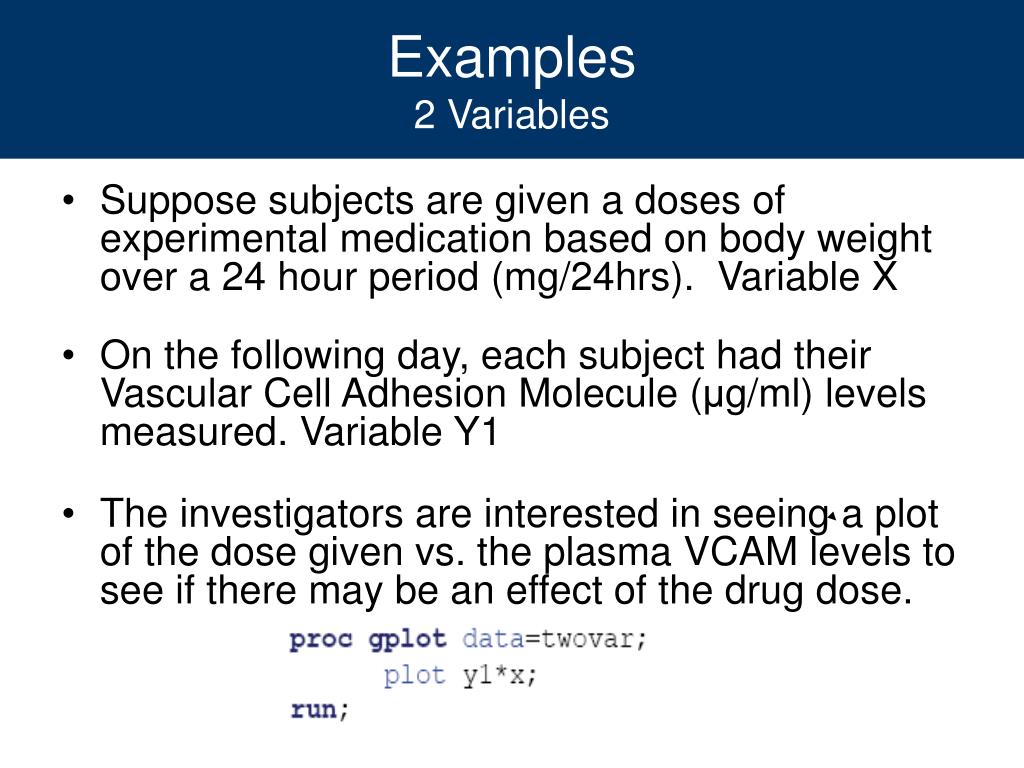 Examples
2 Variables

• Suppose subjects are given a doses of experimental medication based on body weight over a 24 hour period (mg/24hrs). Variable X

• On the following day, each subject had their Vascular Cell Adhesion Molecule (µg/ml) levels measured. Variable Y1

• The investigators are interested in seeing a plot of the dose given vs. the plasma VCAM levels to see if there may be an effect of the drug dose.

proc gplot data=twovar;
plot y1*x;
run;